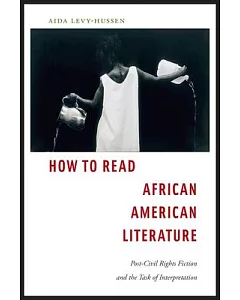 AIDA LEVY-HUSSEN

HOW TO READ
AFRICAN
AMERICAN
LITERATURE

Post-Civil Rights Fiction
and the Task of Interpretation